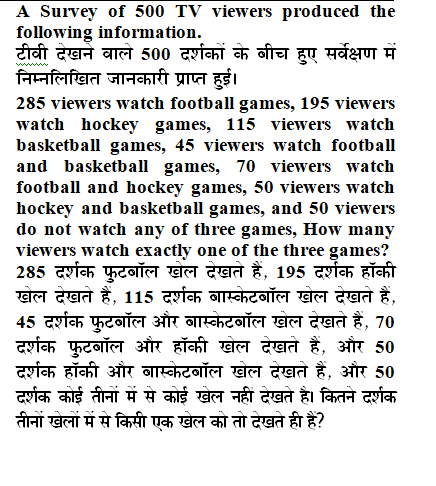 A Survey of 500 TV viewers produced the following information.
टीवी देखने वाले 500 दर्शकों के बीच हुए सर्वेक्षण में निम्नलिखित जानकारी प्राप्त हुई।
285 viewers watch football games, 195 viewers watch hockey games, 115 viewers watch basketball games, 45 viewers watch football and basketball games, 70 viewers watch football and hockey games, 50 viewers watch hockey and basketball games, and 50 viewers do not watch any of three games, How many viewers watch exactly one of the three games?
285 दर्शक फुटबॉल खेल देखते हैं, 195 दर्शक हॉकी खेल देखते हैं, 115 दर्शक बास्केटबॉल खेल देखते हैं, 45 दर्शक फुटबॉल और बास्केटबॉल खेल देखते हैं, 70 दर्शक फुटबॉल और हॉकी खेल देखते हैं, और 50 दर्शक हॉकी और बास्केटबॉल खेल देखते हैं, और 50 दर्शक कोई तीनों में से कोई खेल नहीं देखते है। कितने दर्शक तीनों खेलों में से किसी एक खेल को तो देखते ही हैं?